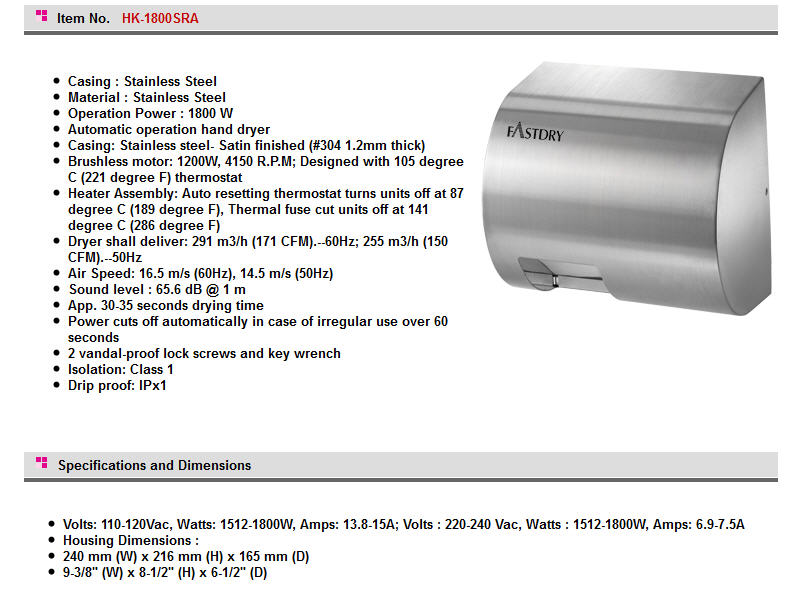 Item No. HK-1800SRA

- Casing : Stainless Steel
- Material : Stainless Steel
- Operation Power : 1800 W
- Automatic operation hand dryer
- Casing: Stainless steel- Satin finished (#304 1.2mm thick)
- Brushless motor: 1200W, 4150 R.P.M; Designed with 105 degree C (221 degree F) thermostat
- Heater Assembly: Auto resetting thermostat turns units off at 87 degree C (189 degree F), Thermal fuse cut units off at 141 degree C (286 degree F)
- Dryer shall deliver: 291 m3/h (171 CFM).--60Hz; 255 m3/h (150 CFM).--50Hz
- Air Speed: 16.5 m/s (60Hz), 14.5 m/s (50Hz)
- Sound level : 65.6 dB @ 1 m
- App. 30-35 seconds drying time
- Power cuts off automatically in case of irregular use over 60 seconds
- 2 vandal-proof lock screws and key wrench
- Isolation: Class 1
- Drip proof: IPx1

FASTDRY

Specifications and Dimensions

- Volts: 110-120Vac, Watts: 1512-1800W, Amps: 13.8-15A; Volts : 220-240 Vac, Watts : 1512-1800W, Amps: 6.9-7.5A
- Housing Dimensions :
- 240 mm (W) x 216 mm (H) x 165 mm (D)
- 9-3/8" (W) x 8-1/2" (H) x 6-1/2" (D)